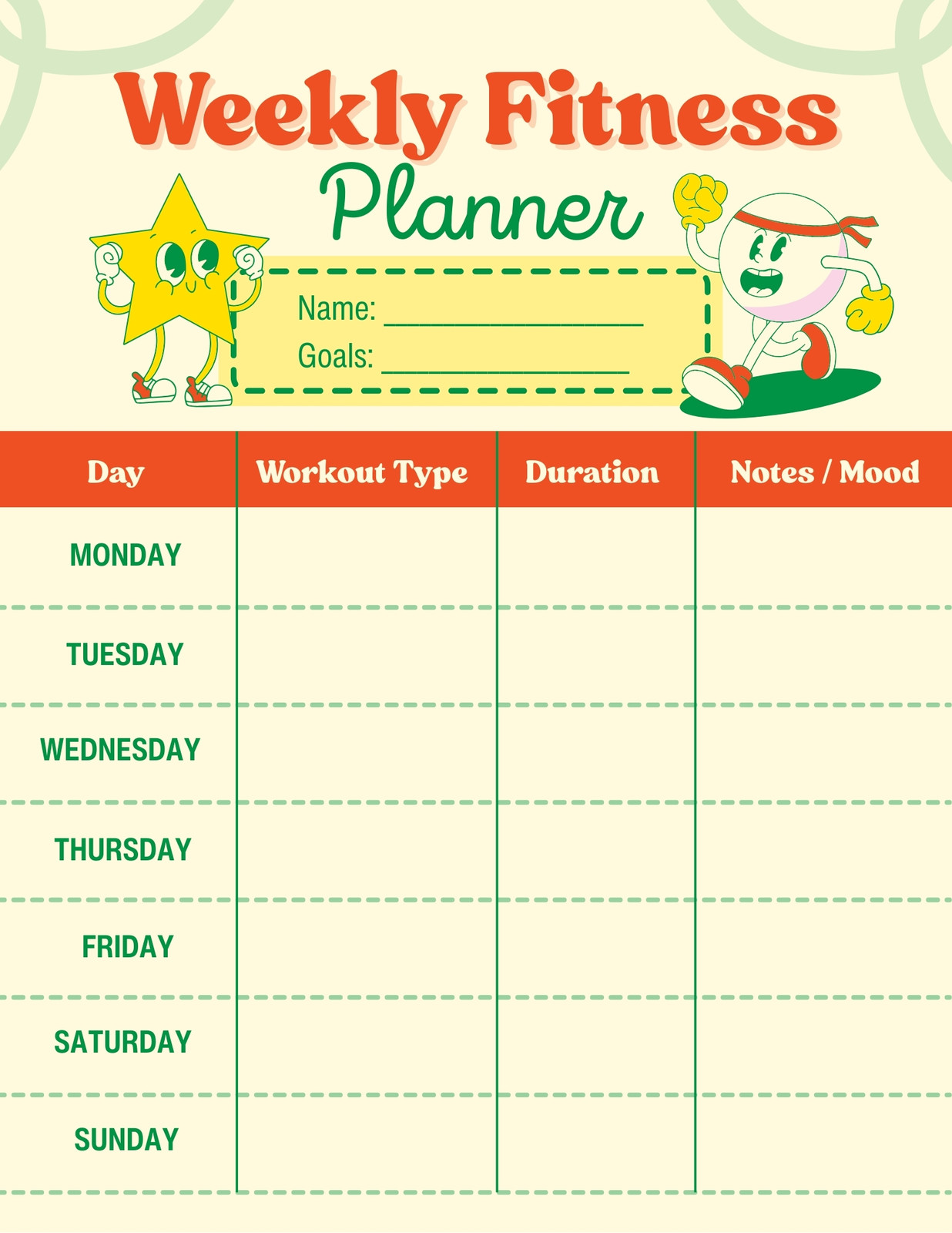 Weekly Fitness
Planner

Name: ____
Goals: ____

| Day | Workout Type | Duration | Notes / Mood |
|---|---|---|---|
| MONDAY | | | |
| TUESDAY | | | |
| WEDNESDAY | | | |
| THURSDAY | | | |
| FRIDAY | | | |
| SATURDAY | | | |
| SUNDAY | | | |